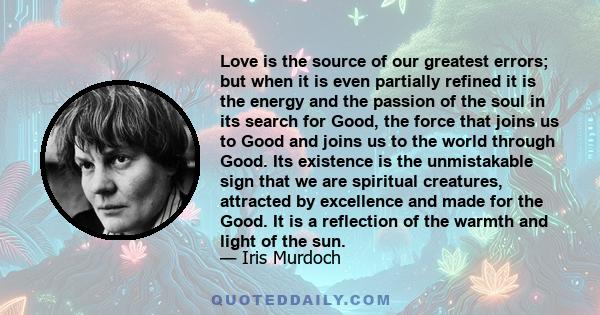 Love is the source of our greatest errors; but when it is even partially refined it is the energy and the passion of the soul in its search for Good, the force that joins us to Good and joins us to the world through Good. Its existence is the unmistakable sign that we are spiritual creatures, attracted by excellence and made for the Good. It is a reflection of the warmth and light of the sun.
— Iris Murdoch

QUOTEDDAILY.COM